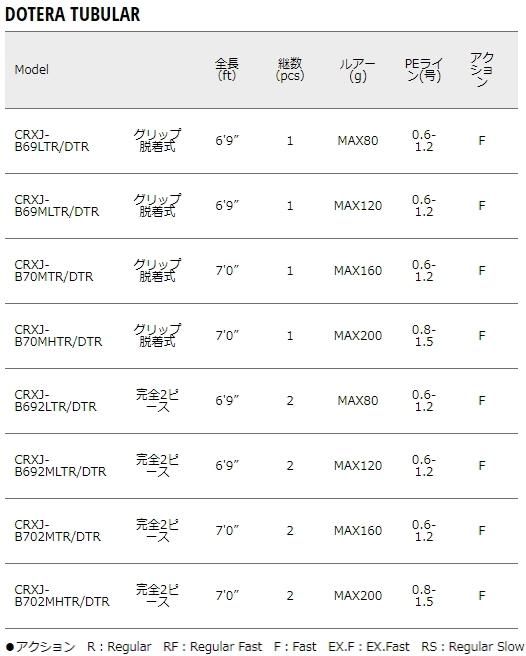 DOTERA TUBULAR

| Model | | 全長(ft) | 継数(pcs) | ルアー(g) | PEライン(号) | アクション |
|---|---|---|---|---|---|---|
| CRXJ-B69LTR/DTR | グリップ脱着式 | 6'9" | 1 | MAX80 | 0.6-1.2 | F |
| CRXJ-B69MLTR/DTR | グリップ脱着式 | 6'9" | 1 | MAX120 | 0.6-1.2 | F |
| CRXJ-B70MTR/DTR | グリップ脱着式 | 7'0" | 1 | MAX160 | 0.6-1.2 | F |
| CRXJ-B70MHTR/DTR | グリップ脱着式 | 7'0" | 1 | MAX200 | 0.8-1.5 | F |
| CRXJ-B692LTR/DTR | 完全2ピース | 6'9" | 2 | MAX80 | 0.6-1.2 | F |
| CRXJ-B692MLTR/DTR | 完全2ピース | 6'9" | 2 | MAX120 | 0.6-1.2 | F |
| CRXJ-B702MTR/DTR | 完全2ピース | 7'0" | 2 | MAX160 | 0.6-1.2 | F |
| CRXJ-B702MHTR/DTR | 完全2ピース | 7'0" | 2 | MAX200 | 0.8-1.5 | F |

●アクション　R : Regular　RF : Regular Fast　F : Fast　EX.F : EX.Fast　RS : Regular Slow